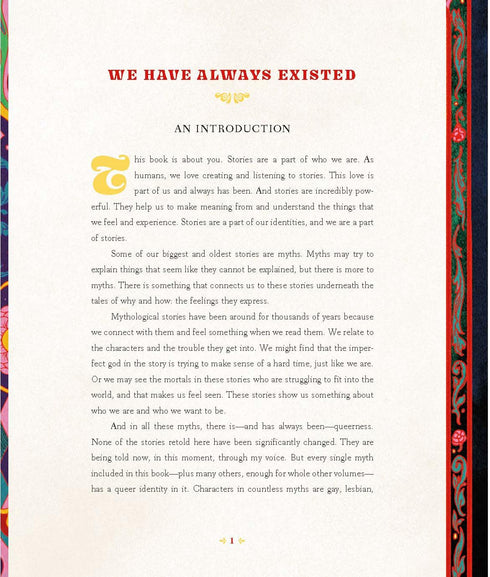 WE HAVE ALWAYS EXISTED

AN INTRODUCTION

This book is about you. Stories are a part of who we are. As humans, we love creating and listening to stories. This love is part of us and always has been. And stories are incredibly powerful. They help us to make meaning from and understand the things that we feel and experience. Stories are a part of our identities, and we are a part of stories.

Some of our biggest and oldest stories are myths. Myths may try to explain things that seem like they cannot be explained, but there is more to myths. There is something that connects us to these stories underneath the tales of why and how: the feelings they express.

Mythological stories have been around for thousands of years because we connect with them and feel something when we read them. We relate to the characters and the trouble they get into. We might find that the imperfect god in the story is trying to make sense of a hard time, just like we are. Or we may see the mortals in these stories who are struggling to fit into the world, and that makes us feel seen. These stories show us something about who we are and who we want to be.

And in all these myths, there is—and has always been—queerness. None of the stories retold here have been significantly changed. They are being told now, in this moment, through my voice. But every single myth included in this book—plus many others, enough for whole other volumes—has a queer identity in it. Characters in countless myths are gay, lesbian,

1